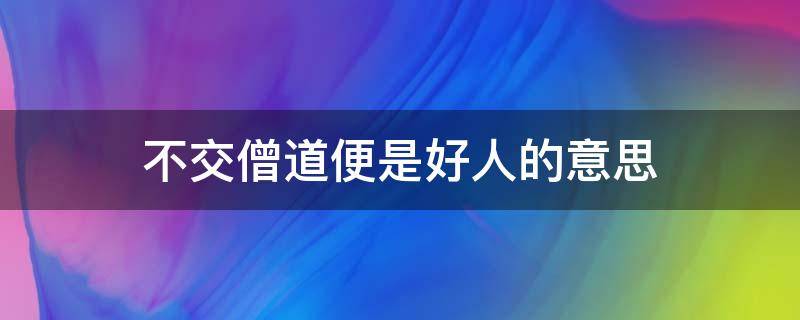 不交僧道便是好人的意思